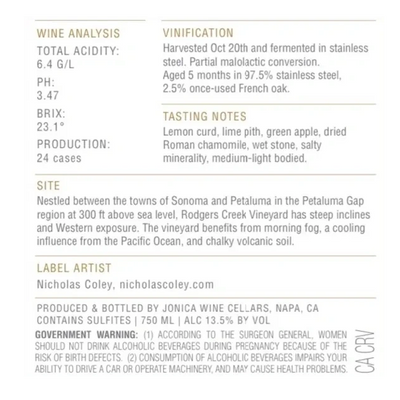 WINE ANALYSIS

TOTAL ACIDITY:
6.4 G/L

PH:
3.47

BRIX:
23.1°

PRODUCTION:
24 cases

VINIFICATION

Harvested Oct 20th and fermented in stainless steel. Partial malolactic conversion. Aged 5 months in 97.5% stainless steel, 2.5% once-used French oak.

TASTING NOTES

Lemon curd, lime pith, green apple, dried Roman chamomile, wet stone, salty minerality, medium-light bodied.

SITE

Nestled between the towns of Sonoma and Petaluma in the Petaluma Gap region at 300 ft above sea level, Rodgers Creek Vineyard has steep inclines and Western exposure. The vineyard benefits from morning fog, a cooling influence from the Pacific Ocean, and chalky volcanic soil.

LABEL ARTIST

Nicholas Coley, nicholascoley.com

PRODUCED & BOTTLED BY JONICA WINE CELLARS, NAPA, CA
CONTAINS SULFITES | 750 ML | ALC 13.5% BY VOL

GOVERNMENT WARNING: (1) ACCORDING TO THE SURGEON GENERAL, WOMEN SHOULD NOT DRINK ALCOHOLIC BEVERAGES DURING PREGNANCY BECAUSE OF THE RISK OF BIRTH DEFECTS. (2) CONSUMPTION OF ALCOHOLIC BEVERAGES IMPAIRS YOUR ABILITY TO DRIVE A CAR OR OPERATE MACHINERY, AND MAY CAUSE HEALTH PROBLEMS.

CA CRV